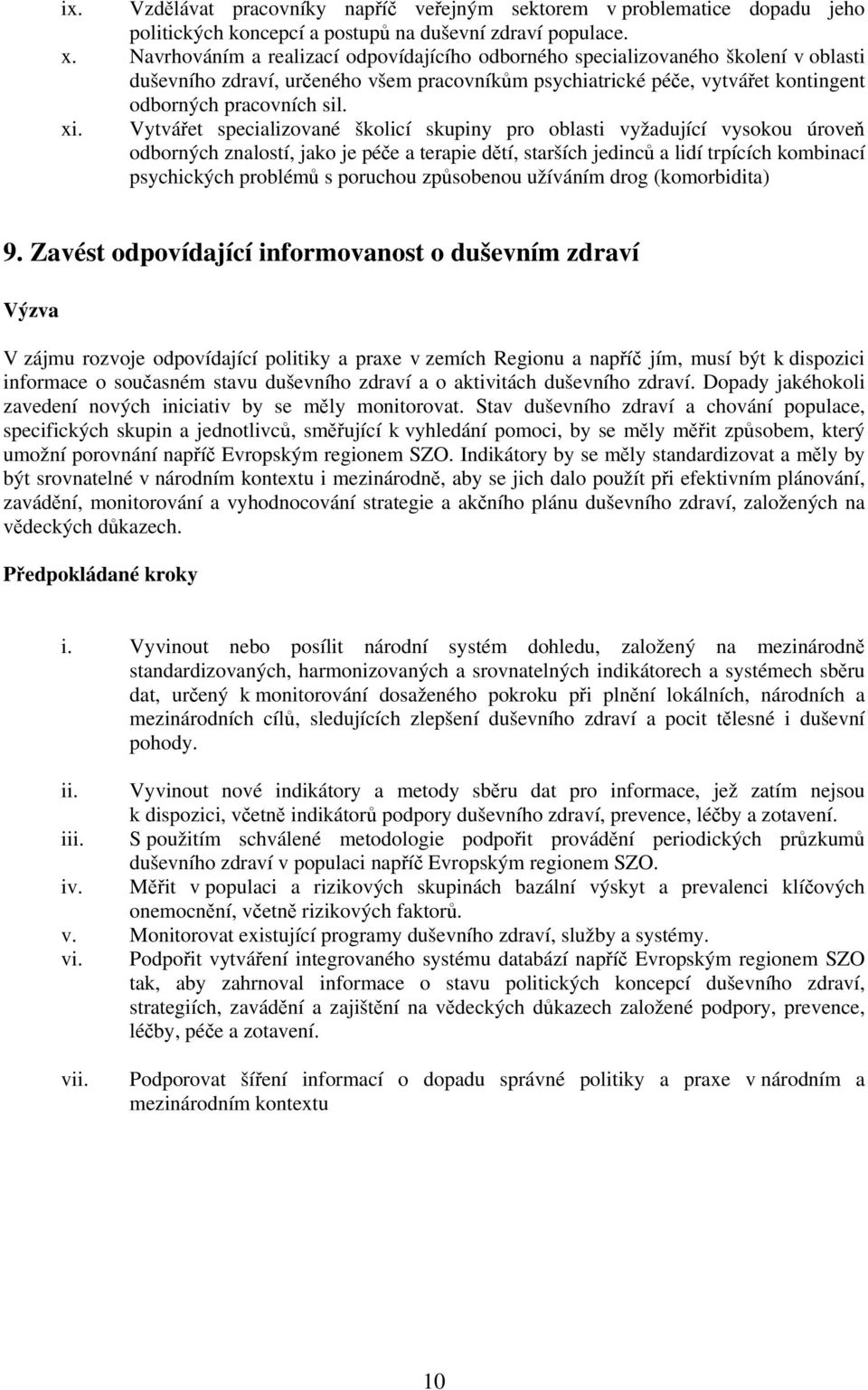 ix. Vzdělávat pracovníky napříč veřejným sektorem v problematice dopadu jeho politických koncepcí a postupů na duševní zdraví populace.
x. Navrhováním a realizací odpovídajícího odborného specializovaného školení v oblasti duševního zdraví, určeného všem pracovníkům psychiatrické péče, vytvářet kontingent odborných pracovních sil.
xi. Vytvářet specializované školicí skupiny pro oblasti vyžadující vysokou úroveň odborných znalostí, jako je péče a terapie dětí, starších jedinců a lidí trpících kombinací psychických problémů s poruchou způsobenou užíváním drog (komorbidita)

9. Zavést odpovídající informovanost o duševním zdraví

Výzva

V zájmu rozvoje odpovídající politiky a praxe v zemích Regionu a napříč jím, musí být k dispozici informace o současném stavu duševního zdraví a o aktivitách duševního zdraví. Dopady jakéhokoli zavedení nových iniciativ by se měly monitorovat. Stav duševního zdraví a chování populace, specifických skupin a jednotlivců, směřující k vyhledání pomoci, by se měly měřit způsobem, který umožní porovnání napříč Evropským regionem SZO. Indikátory by se měly standardizovat a měly by být srovnatelné v národním kontextu i mezinárodně, aby se jich dalo použít při efektivním plánování, zavádění, monitorování a vyhodnocování strategie a akčního plánu duševního zdraví, založených na vědeckých důkazech.

Předpokládané kroky

i. Vyvinout nebo posílit národní systém dohledu, založený na mezinárodně standardizovaných, harmonizovaných a srovnatelných indikátorech a systémech sběru dat, určený k monitorování dosaženého pokroku při plnění lokálních, národních a mezinárodních cílů, sledujících zlepšení duševního zdraví a pocit tělesné i duševní pohody.

ii. Vyvinout nové indikátory a metody sběru dat pro informace, jež zatím nejsou k dispozici, včetně indikátorů podpory duševního zdraví, prevence, léčby a zotavení.
iii. S použitím schválené metodologie podpořit provádění periodických průzkumů duševního zdraví v populaci napříč Evropským regionem SZO.
iv. Měřit v populaci a rizikových skupinách bazální výskyt a prevalenci klíčových onemocnění, včetně rizikových faktorů.
v. Monitorovat existující programy duševního zdraví, služby a systémy.
vi. Podpořit vytváření integrovaného systému databází napříč Evropským regionem SZO tak, aby zahrnoval informace o stavu politických koncepcí duševního zdraví, strategiích, zavádění a zajištění na vědeckých důkazech založené podpory, prevence, léčby, péče a zotavení.

vii. Podporovat šíření informací o dopadu správné politiky a praxe v národním a mezinárodním kontextu

10